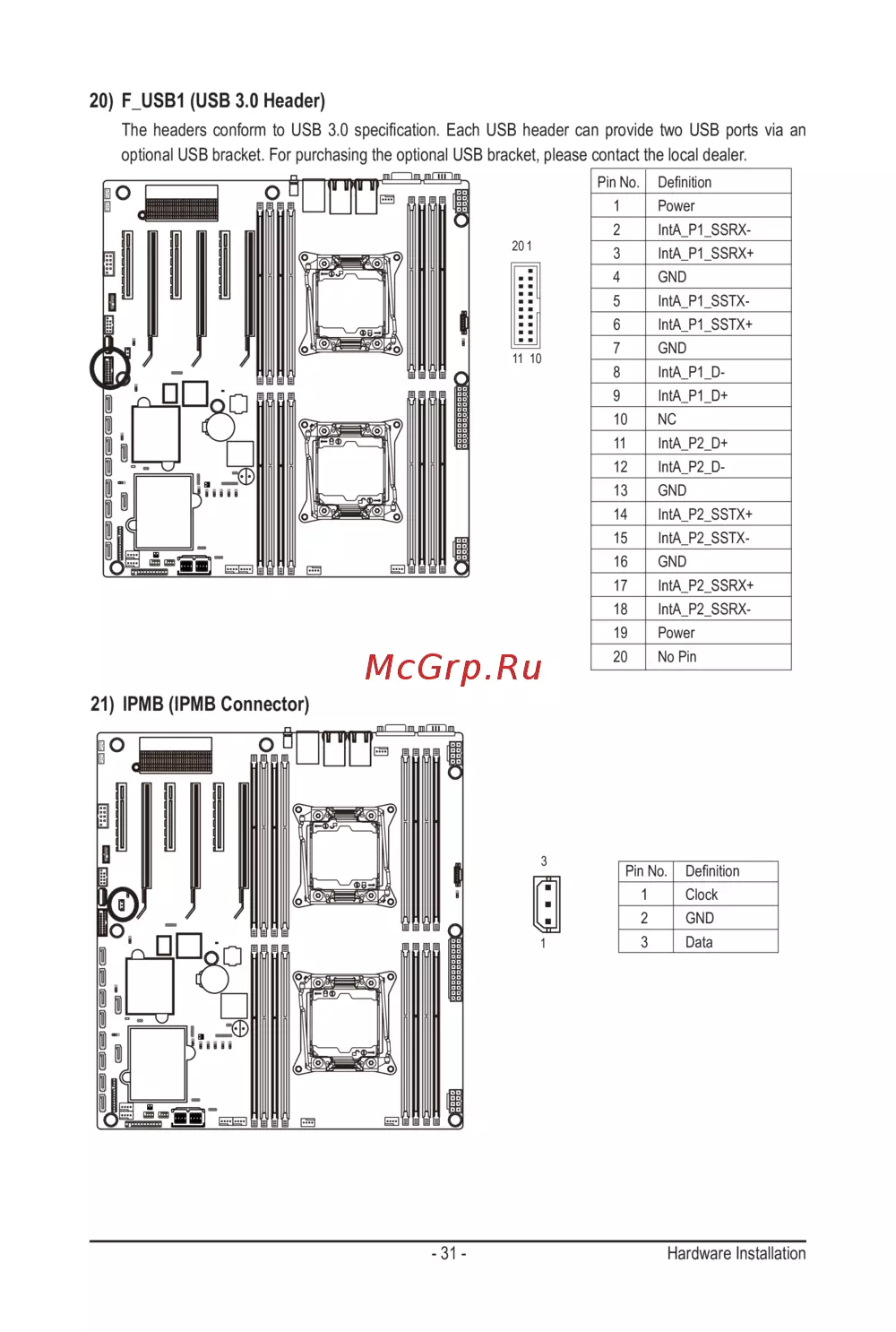 20) F_USB1 (USB 3.0 Header)

The headers conform to USB 3.0 specification. Each USB header can provide two USB ports via an optional USB bracket. For purchasing the optional USB bracket, please contact the local dealer.

20 1

11 10

| Pin No. | Definition |
|---|---|
| 1 | Power |
| 2 | IntA_P1_SSRX- |
| 3 | IntA_P1_SSRX+ |
| 4 | GND |
| 5 | IntA_P1_SSTX- |
| 6 | IntA_P1_SSTX+ |
| 7 | GND |
| 8 | IntA_P1_D- |
| 9 | IntA_P1_D+ |
| 10 | NC |
| 11 | IntA_P2_D+ |
| 12 | IntA_P2_D- |
| 13 | GND |
| 14 | IntA_P2_SSTX+ |
| 15 | IntA_P2_SSTX- |
| 16 | GND |
| 17 | IntA_P2_SSRX+ |
| 18 | IntA_P2_SSRX- |
| 19 | Power |
| 20 | No Pin |

McGrp.Ru

21) IPMB (IPMB Connector)

3

1

| Pin No. | Definition |
|---|---|
| 1 | Clock |
| 2 | GND |
| 3 | Data |

- 31 -

Hardware Installation